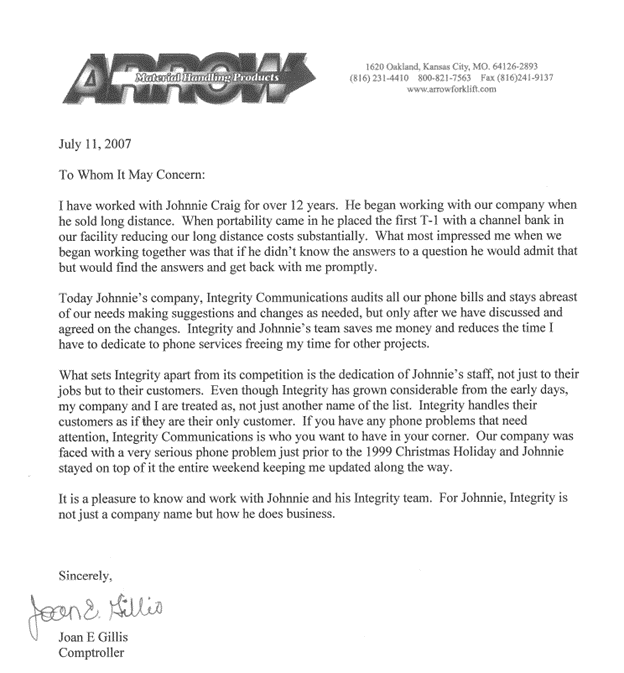 ARROW
Material Handling Products

1620 Oakland, Kansas City, MO. 64126-2893
(816) 231-4410 800-821-7563 Fax (816)241-9137
www.arrowforklift.com

July 11, 2007

To Whom It May Concern:

I have worked with Johnnie Craig for over 12 years. He began working with our company when he sold long distance. When portability came in he placed the first T-1 with a channel bank in our facility reducing our long distance costs substantially. What most impressed me when we began working together was that if he didn't know the answers to a question he would admit that but would find the answers and get back with me promptly.

Today Johnnie's company, Integrity Communications audits all our phone bills and stays abreast of our needs making suggestions and changes as needed, but only after we have discussed and agreed on the changes. Integrity and Johnnie's team saves me money and reduces the time I have to dedicate to phone services freeing my time for other projects.

What sets Integrity apart from its competition is the dedication of Johnnie's staff, not just to their jobs but to their customers. Even though Integrity has grown considerable from the early days, my company and I are treated as, not just another name of the list. Integrity handles their customers as if they are their only customer. If you have any phone problems that need attention, Integrity Communications is who you want to have in your corner. Our company was faced with a very serious phone problem just prior to the 1999 Christmas Holiday and Johnnie stayed on top of it the entire weekend keeping me updated along the way.

It is a pleasure to know and work with Johnnie and his Integrity team. For Johnnie, Integrity is not just a company name but how he does business.

Sincerely,

Joan E. Gillis

Joan E Gillis
Comptroller